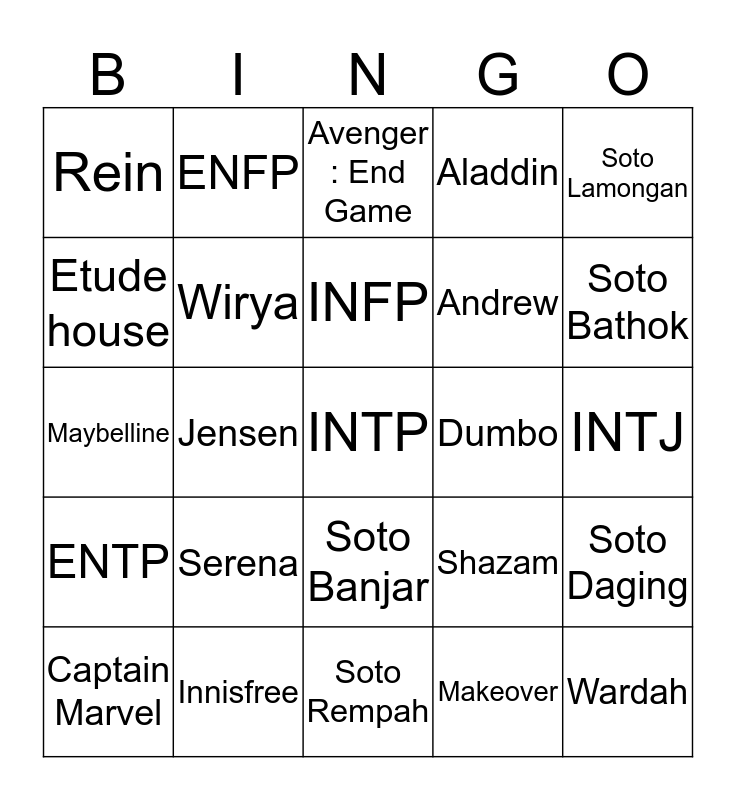 | B | I | N | G | O |
|---|---|---|---|---|
| Rein | ENFP | Avenger : End Game | Aladdin | Soto Lamongan |
| Etude house | Wirya | INFP | Andrew | Soto Bathok |
| Maybelline | Jensen | INTP | Dumbo | INTJ |
| ENTP | Serena | Soto Banjar | Shazam | Soto Daging |
| Captain Marvel | Innisfree | Soto Rempah | Makeover | Wardah |